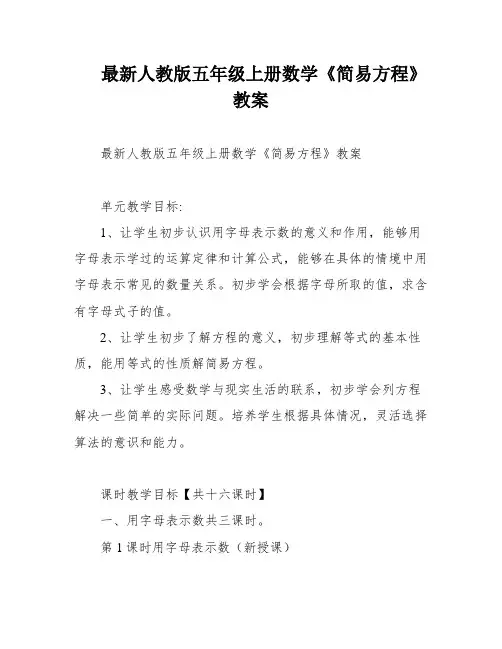 最新人教版五年级上册数学《简易方程》教案

最新人教版五年级上册数学《简易方程》教案

单元教学目标:

1、让学生初步认识用字母表示数的意义和作用，能够用字母表示学过的运算定律和计算公式，能够在具体的情境中用字母表示常见的数量关系。初步学会根据字母所取的值，求含有字母式子的值。

2、让学生初步了解方程的意义，初步理解等式的基本性质，能用等式的性质解简易方程。

3、让学生感受数学与现实生活的联系，初步学会列方程解决一些简单的实际问题。培养学生根据具体情况，灵活选择算法的意识和能力。

课时教学目标【共十六课时】

一、用字母表示数共三课时。

第1课时用字母表示数（新授课）